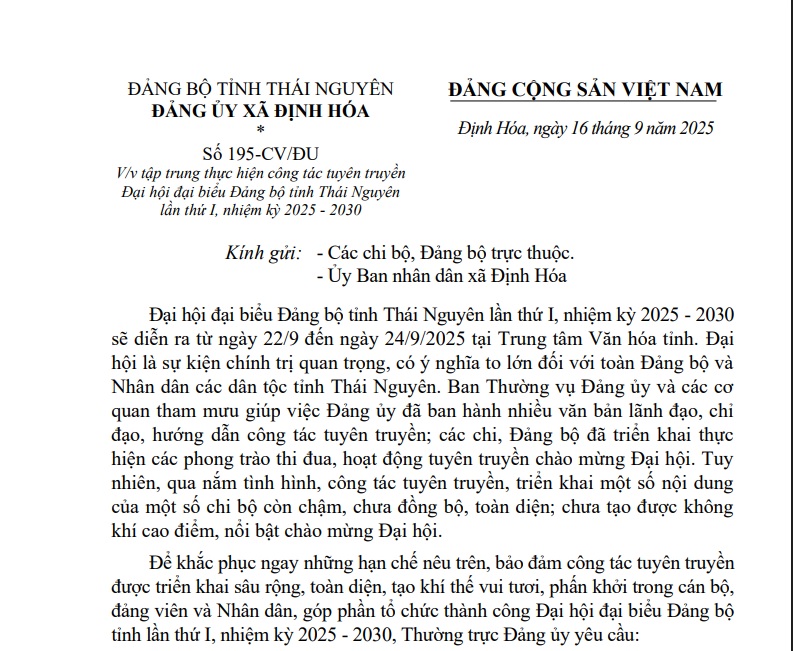 ĐẢNG BỘ TỈNH THÁI NGUYÊN
ĐẢNG ỦY XÃ ĐỊNH HÓA
*
Số 195-CV/ĐU
V/v tập trung thực hiện công tác tuyên truyền Đại hội đại biểu Đảng bộ tỉnh Thái Nguyên lần thứ I, nhiệm kỳ 2025 - 2030

ĐẢNG CỘNG SẢN VIỆT NAM

Định Hóa, ngày 16 tháng 9 năm 2025

Kính gửi: - Các chi bộ, Đảng bộ trực thuộc.
- Ủy Ban nhân dân xã Định Hóa

Đại hội đại biểu Đảng bộ tỉnh Thái Nguyên lần thứ I, nhiệm kỳ 2025 - 2030 sẽ diễn ra từ ngày 22/9 đến ngày 24/9/2025 tại Trung tâm Văn hóa tỉnh. Đại hội là sự kiện chính trị quan trọng, có ý nghĩa to lớn đối với toàn Đảng bộ và Nhân dân các dân tộc tỉnh Thái Nguyên. Ban Thường vụ Đảng ủy và các cơ quan tham mưu giúp việc Đảng ủy đã ban hành nhiều văn bản lãnh đạo, chỉ đạo, hướng dẫn công tác tuyên truyền; các chi, Đảng bộ đã triển khai thực hiện các phong trào thi đua, hoạt động tuyên truyền chào mừng Đại hội. Tuy nhiên, qua nắm tình hình, công tác tuyên truyền, triển khai một số nội dung của một số chi bộ còn chậm, chưa đồng bộ, toàn diện; chưa tạo được không khí cao điểm, nổi bật chào mừng Đại hội.

Để khắc phục ngay những hạn chế nêu trên, bảo đảm công tác tuyên truyền được triển khai sâu rộng, toàn diện, tạo khí thế vui tươi, phấn khởi trong cán bộ, đảng viên và Nhân dân, góp phần tổ chức thành công Đại hội đại biểu Đảng bộ tỉnh lần thứ I, nhiệm kỳ 2025 - 2030, Thường trực Đảng ủy yêu cầu: